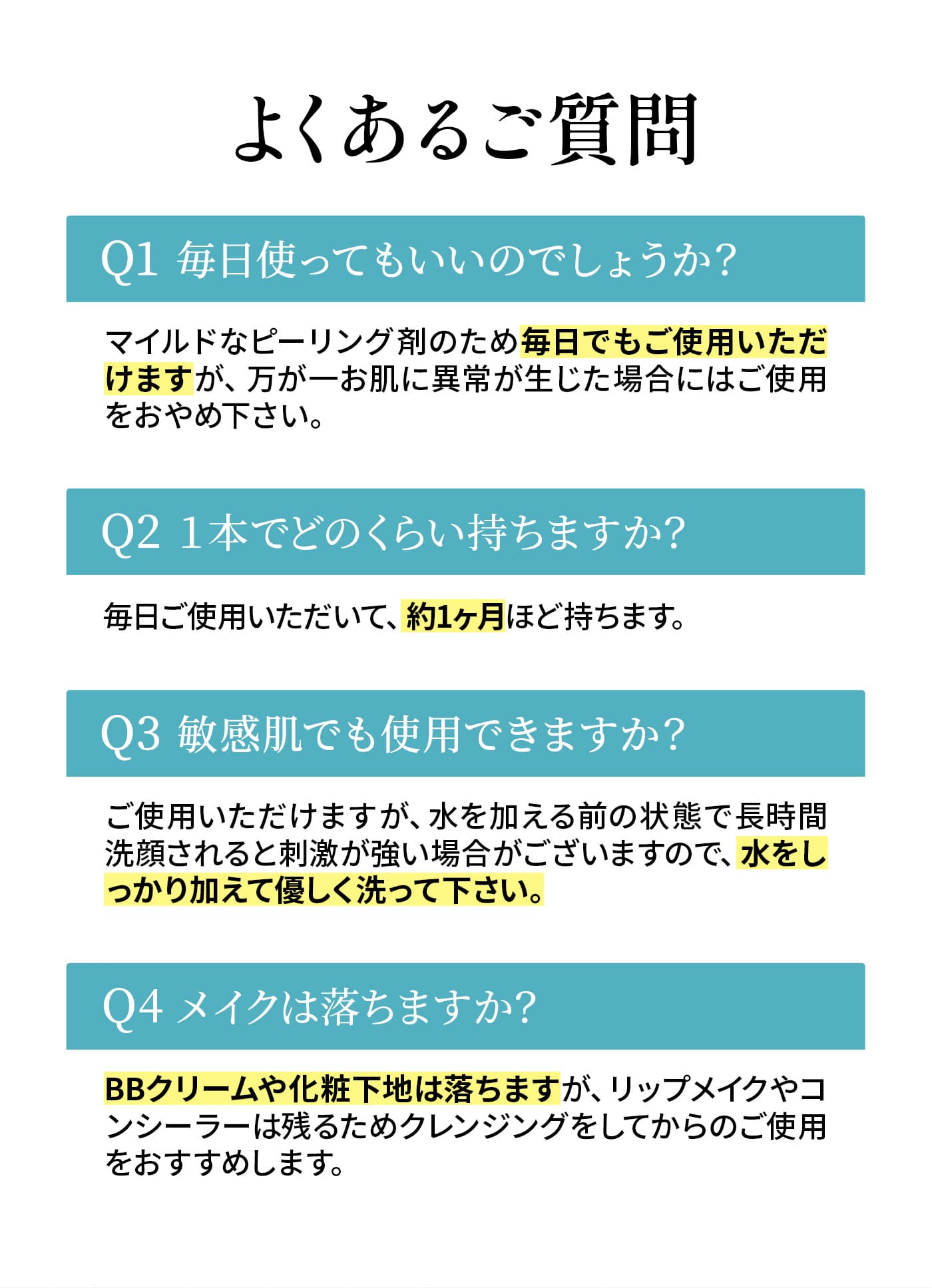 よくあるご質問

Q1 毎日使ってもいいのでしょうか?

マイルドなピーリング剤のため毎日でもご使用いただけますが、万が一お肌に異常が生じた場合にはご使用をおやめ下さい。

Q2 1本でどのくらい持ちますか?

毎日ご使用いただいて、約1ヶ月ほど持ちます。

Q3 敏感肌でも使用できますか?

ご使用いただけますが、水を加える前の状態で長時間洗顔されると刺激が強い場合がございますので、水をしっかり加えて優しく洗って下さい。

Q4 メイクは落ちますか?

BBクリームや化粧下地は落ちますが、リップメイクやコンシーラーは残るためクレンジングをしてからのご使用をおすすめします。